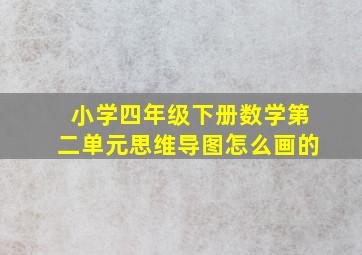 小学四年级下册数学第二单元思维导图怎么画的